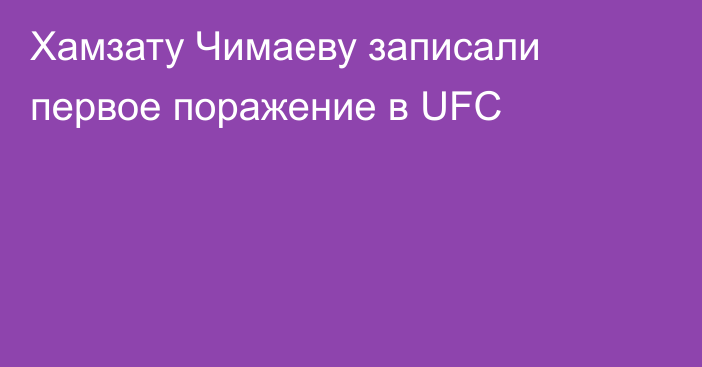 Хамзату Чимаеву записали первое поражение в UFC